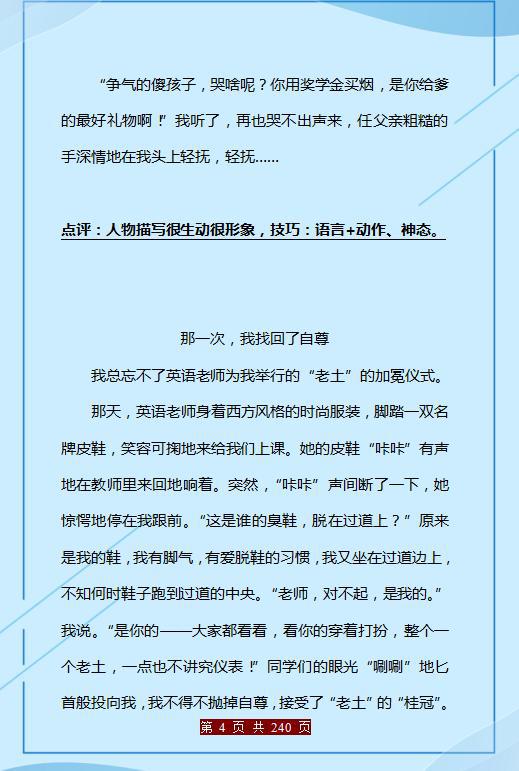 “争气的傻孩子，哭啥呢？你用奖学金买烟，是你给爹的最好礼物啊！”我听了，再也哭不出声来，任父亲粗糙的手深情地在我头上轻抚，轻抚……

点评：人物描写很生动很形象，技巧：语言+动作、神态。

那一次，我找回了自尊

我总忘不了英语老师为我举行的“老土”的加冕仪式。

那天，英语老师身着西方风格的时尚服装，脚踏一双名牌皮鞋，笑容可掬地来给我们上课。她的皮鞋“咔咔”有声地在教师里来回地响着。突然，“咔咔”声间断了一下，她惊愕地停在我跟前。“这是谁的臭鞋，脱在过道上？”原来是我的鞋，我有脚气，有爱脱鞋的习惯，我又坐在过道边上，不知何时鞋子跑到过道的中央。“老师，对不起，是我的。”我说。“是你的——大家都看看，看你的穿着打扮，整个一个老土，一点也不讲究仪表！”同学们的眼光“唰唰”地匕首般投向我，我不得不抛掉自尊，接受了“老土”的“桂冠”。

第 4 页 共 240 页